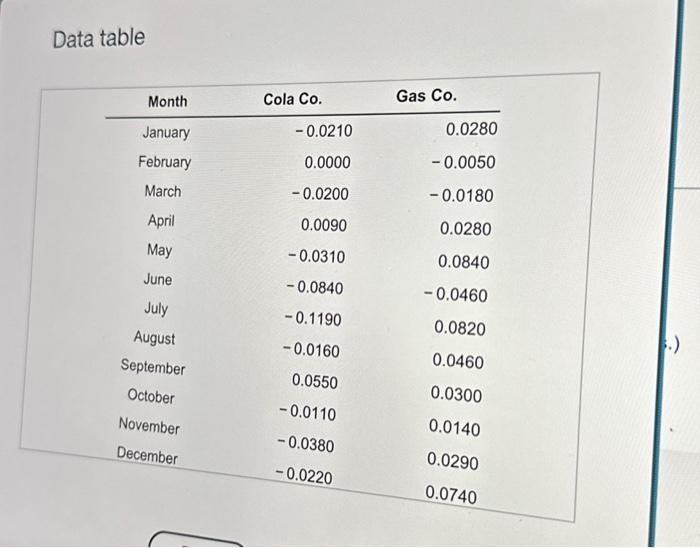 Data table

| Month | Cola Co. | Gas Co. |
|---|---|---|
| January | −0.0210 | 0.0280 |
| February | 0.0000 | −0.0050 |
| March | −0.0200 | −0.0180 |
| April | 0.0090 | 0.0280 |
| May | −0.0310 | 0.0840 |
| June | −0.0840 | −0.0460 |
| July | −0.1190 | 0.0820 |
| August | −0.0160 | 0.0460 |
| September | 0.0550 | 0.0300 |
| October | −0.0110 | 0.0140 |
| November | −0.0380 | 0.0290 |
| December | −0.0220 | 0.0740 |

.)